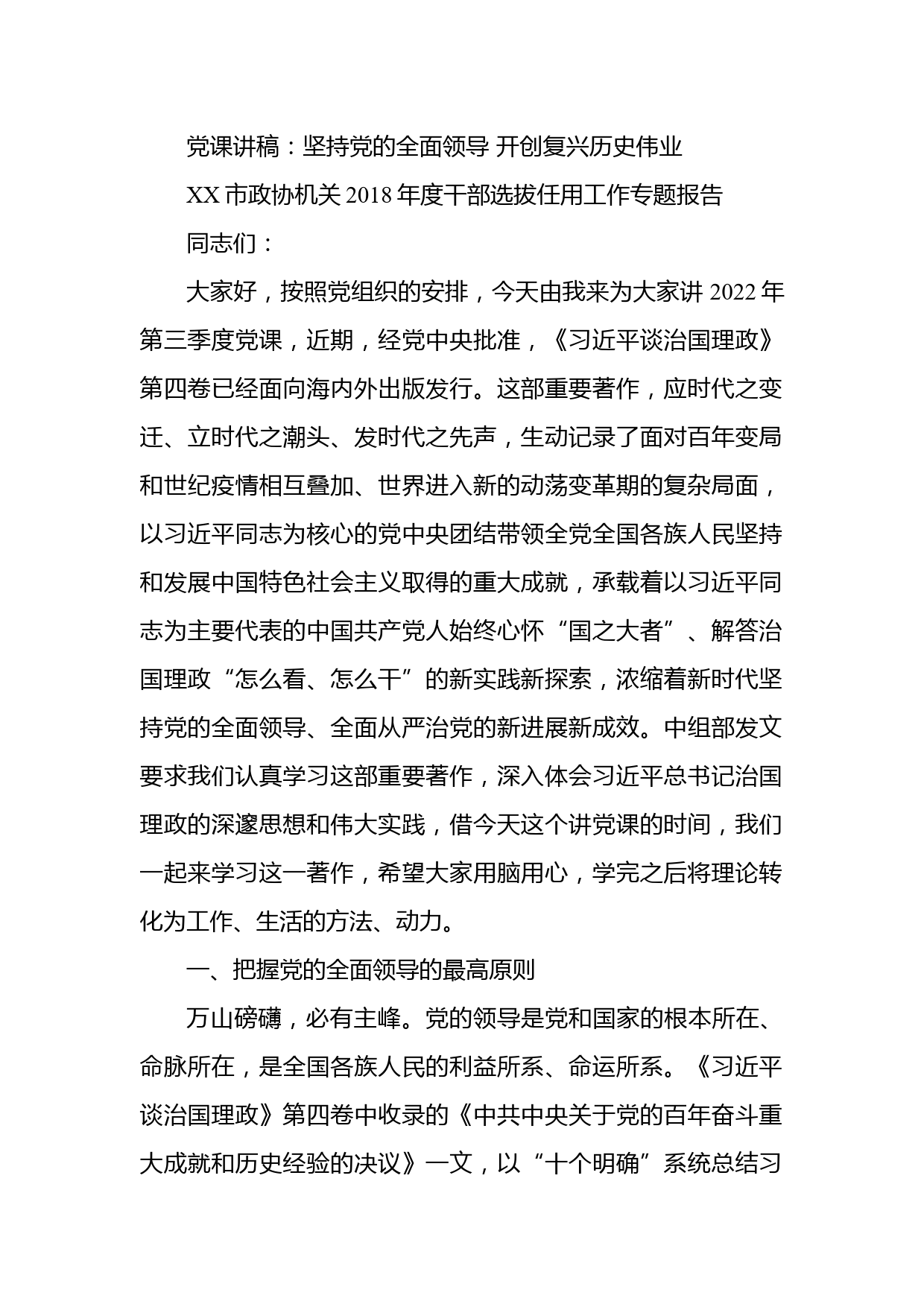 党课讲稿：坚持党的全面领导 开创复兴历史伟业

XX 市政协机关 2018 年度干部选拔任用工作专题报告

同志们：

大家好，按照党组织的安排，今天由我来为大家讲 2022 年第三季度党课，近期，经党中央批准，《习近平谈治国理政》第四卷已经面向海内外出版发行。这部重要著作，应时代之变迁、立时代之潮头、发时代之先声，生动记录了面对百年变局和世纪疫情相互叠加、世界进入新的动荡变革期的复杂局面，以习近平同志为核心的党中央团结带领全党全国各族人民坚持和发展中国特色社会主义取得的重大成就，承载着以习近平同志为主要代表的中国共产党人始终心怀“国之大者”、解答治国理政“怎么看、怎么干”的新实践新探索，浓缩着新时代坚持党的全面领导、全面从严治党的新进展新成效。中组部发文要求我们认真学习这部重要著作，深入体会习近平总书记治国理政的深邃思想和伟大实践，借今天这个讲党课的时间，我们一起来学习这一著作，希望大家用脑用心，学完之后将理论转化为工作、生活的方法、动力。

一、把握党的全面领导的最高原则

万山磅礴，必有主峰。党的领导是党和国家的根本所在、命脉所在，是全国各族人民的利益所系、命运所系。《习近平谈治国理政》第四卷中收录的《中共中央关于党的百年奋斗重大成就和历史经验的决议》一文，以“十个明确”系统总结习